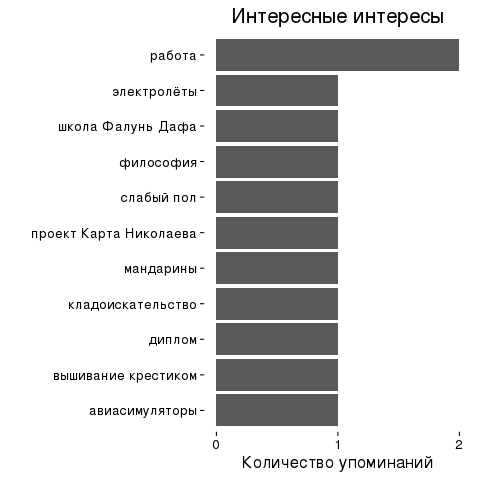 Интересные интересы

работа
электролёты
школа Фалунь Дафа
философия
слабый пол
проект Карта Николаева
мандарины
кладоискательство
диплом
вышивание крестиком
авиасимуляторы

0
1
2
Количество упоминаний